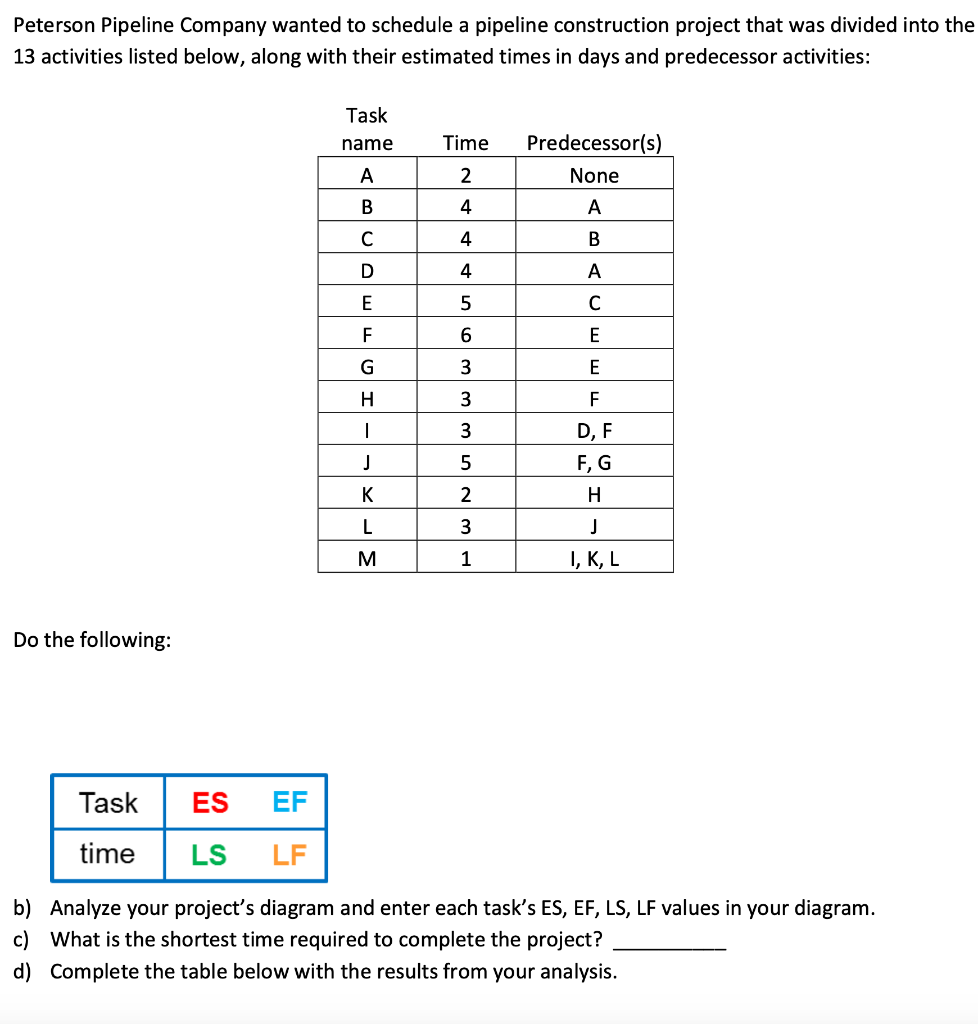 Peterson Pipeline Company wanted to schedule a pipeline construction project that was divided into the 13 activities listed below, along with their estimated times in days and predecessor activities:

| Task name | Time | Predecessor(s) |
|---|---|---|
| A | 2 | None |
| B | 4 | A |
| C | 4 | B |
| D | 4 | A |
| E | 5 | C |
| F | 6 | E |
| G | 3 | E |
| H | 3 | F |
| I | 3 | D, F |
| J | 5 | F, G |
| K | 2 | H |
| L | 3 | J |
| M | 1 | I, K, L |

Do the following:

| Task | ES EF |
|---|---|
| time | LS LF |

b) Analyze your project's diagram and enter each task's ES, EF, LS, LF values in your diagram.
c) What is the shortest time required to complete the project? __________
d) Complete the table below with the results from your analysis.